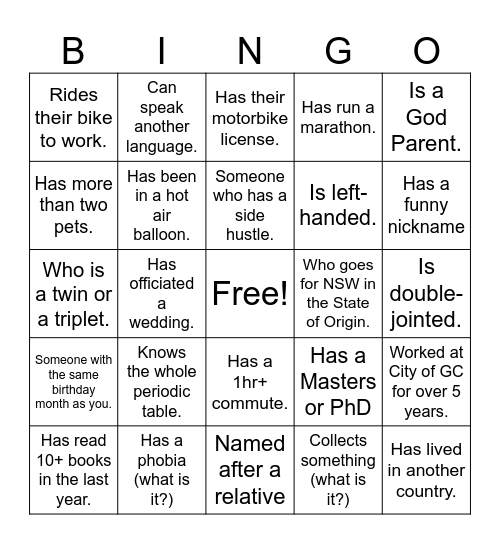 | B | I | N | G | O |
|---|---|---|---|---|
| Rides their bike to work. | Can speak another language. | Has their motorbike license. | Has run a marathon. | Is a God Parent. |
| Has more than two pets. | Has been in a hot air balloon. | Someone who has a side hustle. | Is left-handed. | Has a funny nickname |
| Who is a twin or a triplet. | Has officiated a wedding. | Free! | Who goes for NSW in the State of Origin. | Is double-jointed. |
| Someone with the same birthday month as you. | Knows the whole periodic table. | Has a 1hr+ commute. | Has a Masters or PhD | Worked at City of GC for over 5 years. |
| Has read 10+ books in the last year. | Has a phobia (what is it?) | Named after a relative | Collects something (what is it?) | Has lived in another country. |